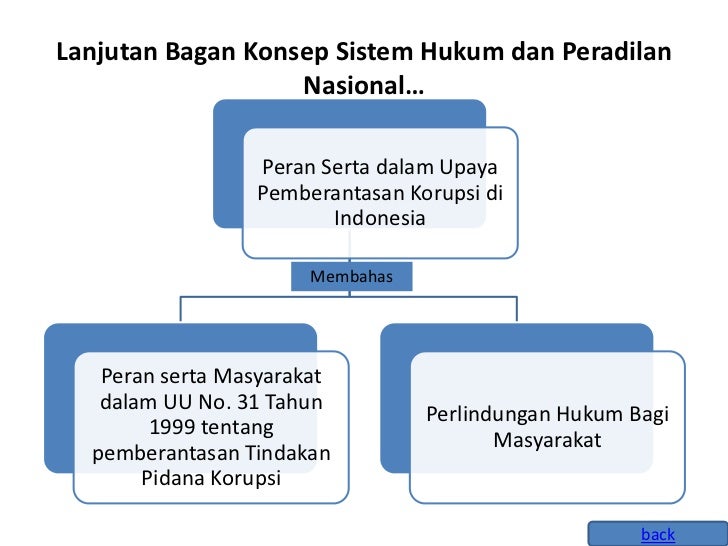 Lanjutan Bagan Konsep Sistem Hukum dan Peradilan Nasional…

Peran Serta dalam Upaya Pemberantasan Korupsi di Indonesia

Membahas

Peran serta Masyarakat dalam UU No. 31 Tahun 1999 tentang pemberantasan Tindakan Pidana Korupsi

Perlindungan Hukum Bagi Masyarakat

back